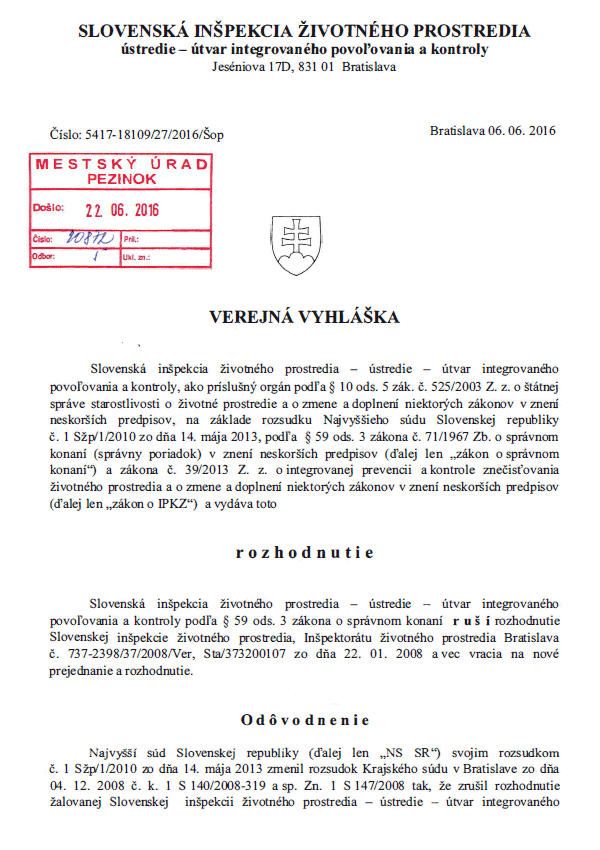 SLOVENSKÁ INŠPEKCIA ŽIVOTNÉHO PROSTREDIA
ústredie – útvar integrovaného povoľovania a kontroly
Jeséniova 17D, 831 01 Bratislava

Číslo: 5417-18109/27/2016/Šop

Bratislava 06. 06. 2016

MESTSKÝ ÚRAD
PEZINOK
Došlo: 22. 06. 2016
Číslo: 20872
Príl.:
Odbor: 1
Ukl. zn.:

VEREJNÁ VYHLÁŠKA

Slovenská inšpekcia životného prostredia – ústredie – útvar integrovaného povoľovania a kontroly, ako príslušný orgán podľa § 10 ods. 5 zák. č. 525/2003 Z. z. o štátnej správe starostlivosti o životné prostredie a o zmene a doplnení niektorých zákonov v znení neskorších predpisov, na základe rozsudku Najvyššieho súdu Slovenskej republiky č. 1 Sžp/1/2010 zo dňa 14. mája 2013, podľa § 59 ods. 3 zákona č. 71/1967 Zb. o správnom konaní (správny poriadok) v znení neskorších predpisov (ďalej len „zákon o správnom konaní“) a zákona č. 39/2013 Z. z. o integrovanej prevencii a kontrole znečisťovania životného prostredia a o zmene a doplnení niektorých zákonov v znení neskorších predpisov (ďalej len „zákon o IPKZ“) a vydáva toto

rozhodnutie

Slovenská inšpekcia životného prostredia – ústredie – útvar integrovaného povoľovania a kontroly podľa § 59 ods. 3 zákona o správnom konaní ruší rozhodnutie Slovenskej inšpekcie životného prostredia, Inšpektorátu životného prostredia Bratislava č. 737-2398/37/2008/Ver, Sta/373200107 zo dňa 22. 01. 2008 a vec vracia na nové prejednanie a rozhodnutie.

Odôvodnenie

Najvyšší súd Slovenskej republiky (ďalej len „NS SR“) svojim rozsudkom č. 1 Sžp/1/2010 zo dňa 14. mája 2013 zmenil rozsudok Krajského súdu v Bratislave zo dňa 04. 12. 2008 č. k. 1 S 140/2008-319 a sp. Zn. 1 S 147/2008 tak, že zrušil rozhodnutie žalovanej Slovenskej inšpekcii životného prostredia – ústredie – útvar integrovaného